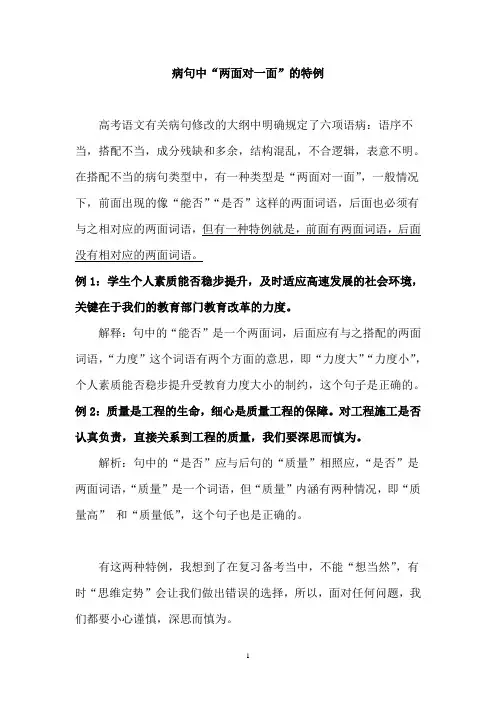 病句中“两面对一面”的特例

高考语文有关病句修改的大纲中明确规定了六项语病：语序不当，搭配不当，成分残缺和多余，结构混乱，不合逻辑，表意不明。在搭配不当的病句类型中，有一种类型是“两面对一面”，一般情况下，前面出现的像“能否”“是否”这样的两面词语，后面也必须有与之相对应的两面词语，但有一种特例就是，前面有两面词语，后面没有相对应的两面词语。

例 1：学生个人素质能否稳步提升，及时适应高速发展的社会环境，关键在于我们的教育部门教育改革的力度。

解释：句中的“能否”是一个两面词，后面应有与之搭配的两面词语，“力度”这个词语有两个方面的意思，即“力度大”“力度小”，个人素质能否稳步提升受教育力度大小的制约，这个句子是正确的。

例 2：质量是工程的生命，细心是质量工程的保障。对工程施工是否认真负责，直接关系到工程的质量，我们要深思而慎为。

解析：句中的“是否”应与后句的“质量”相照应，“是否”是两面词语，“质量”是一个词语，但“质量”内涵有两种情况，即“质量高” 和“质量低”，这个句子也是正确的。

有这两种特例，我想到了在复习备考当中，不能“想当然”，有时“思维定势”会让我们做出错误的选择，所以，面对任何问题，我们都要小心谨慎，深思而慎为。

1